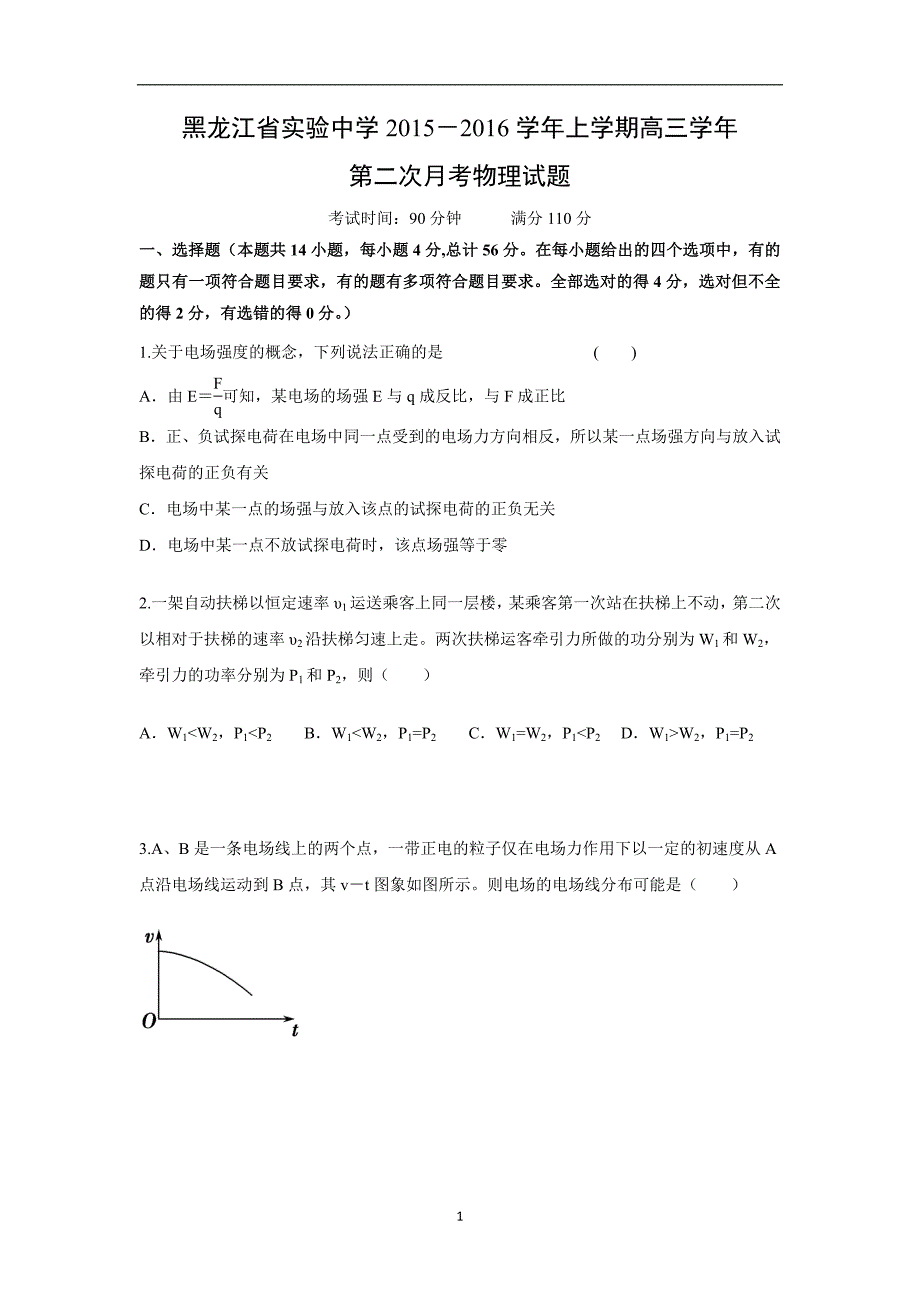 黑龙江省实验中学 2015－2016 学年上学期高三学年

第二次月考物理试题

考试时间：90 分钟　　满分 110 分

一、选择题（本题共 14 小题，每小题 4 分,总计 56 分。在每小题给出的四个选项中，有的题只有一项符合题目要求，有的题有多项符合题目要求。全部选对的得 4 分，选对但不全的得 2 分，有选错的得 0 分。）

1.关于电场强度的概念，下列说法正确的是　　（　　）

A．由 $E=\frac{F}{q}$可知，某电场的场强 E 与 q 成反比，与 F 成正比

B．正、负试探电荷在电场中同一点受到的电场力方向相反，所以某一点场强方向与放入试探电荷的正负有关

C．电场中某一点的场强与放入该点的试探电荷的正负无关

D．电场中某一点不放试探电荷时，该点场强等于零

2.一架自动扶梯以恒定速率 $υ_1$ 运送乘客上同一层楼，某乘客第一次站在扶梯上不动，第二次以相对于扶梯的速率 $υ_2$ 沿扶梯匀速上走。两次扶梯运客牵引力所做的功分别为 $W_1$ 和 $W_2$，牵引力的功率分别为 $P_1$ 和 $P_2$，则（　　）

A．$W_1<W_2$，$P_1<P_2$　　B．$W_1<W_2$，$P_1=P_2$　　C．$W_1=W_2$，$P_1<P_2$　D．$W_1>W_2$，$P_1=P_2$

3.A、B 是一条电场线上的两个点，一带正电的粒子仅在电场力作用下以一定的初速度从 A 点沿电场线运动到 B 点，其 v－t 图象如图所示。则电场的电场线分布可能是（　　）

v
O　t

1